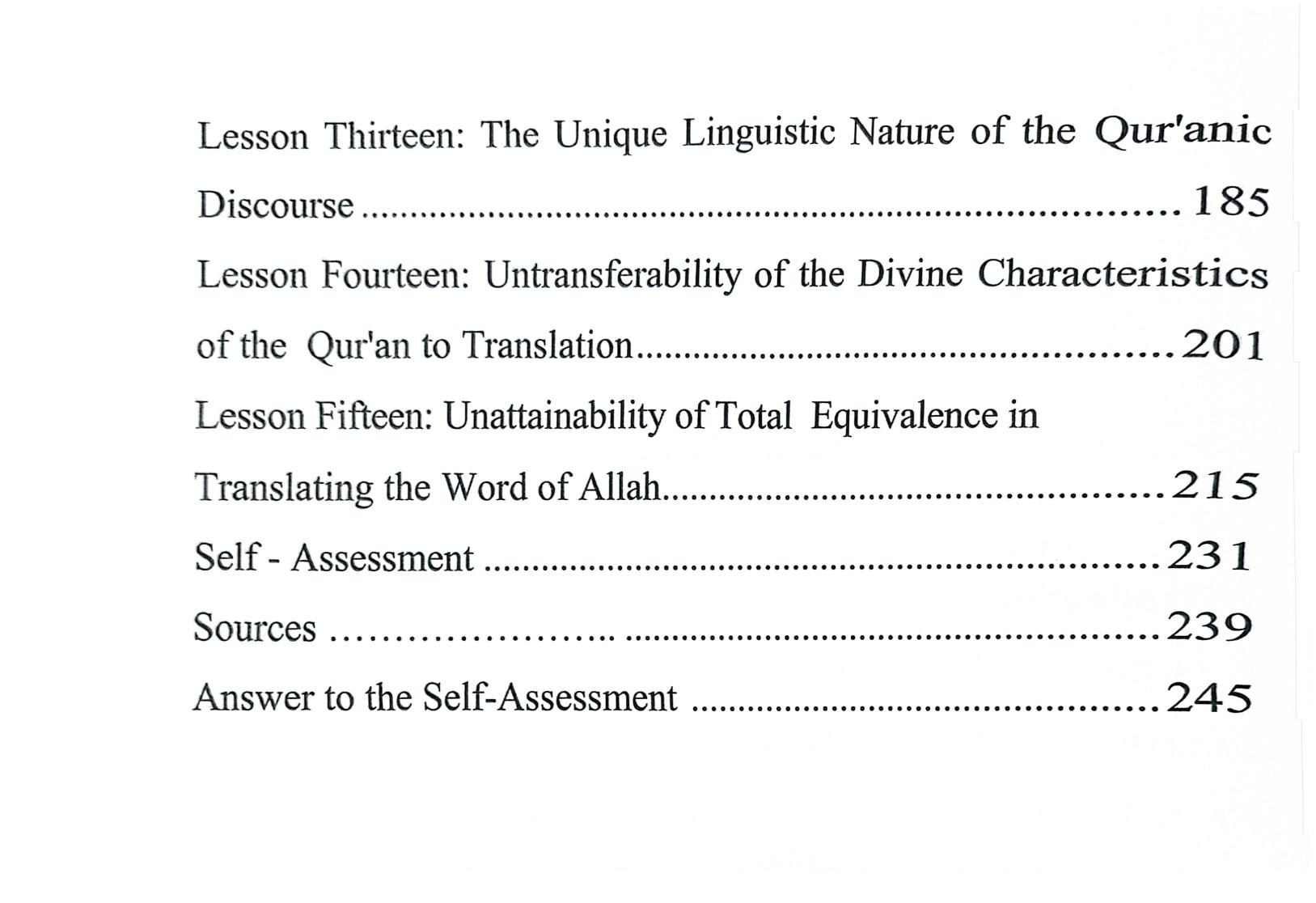 Lesson Thirteen: The Unique Linguistic Nature of the Qur'anic Discourse 185

Lesson Fourteen: Untransferability of the Divine Characteristics of the Qur'an to Translation 201

Lesson Fifteen: Unattainability of Total Equivalence in Translating the Word of Allah 215

Self - Assessment 231

Sources 239

Answer to the Self-Assessment 245